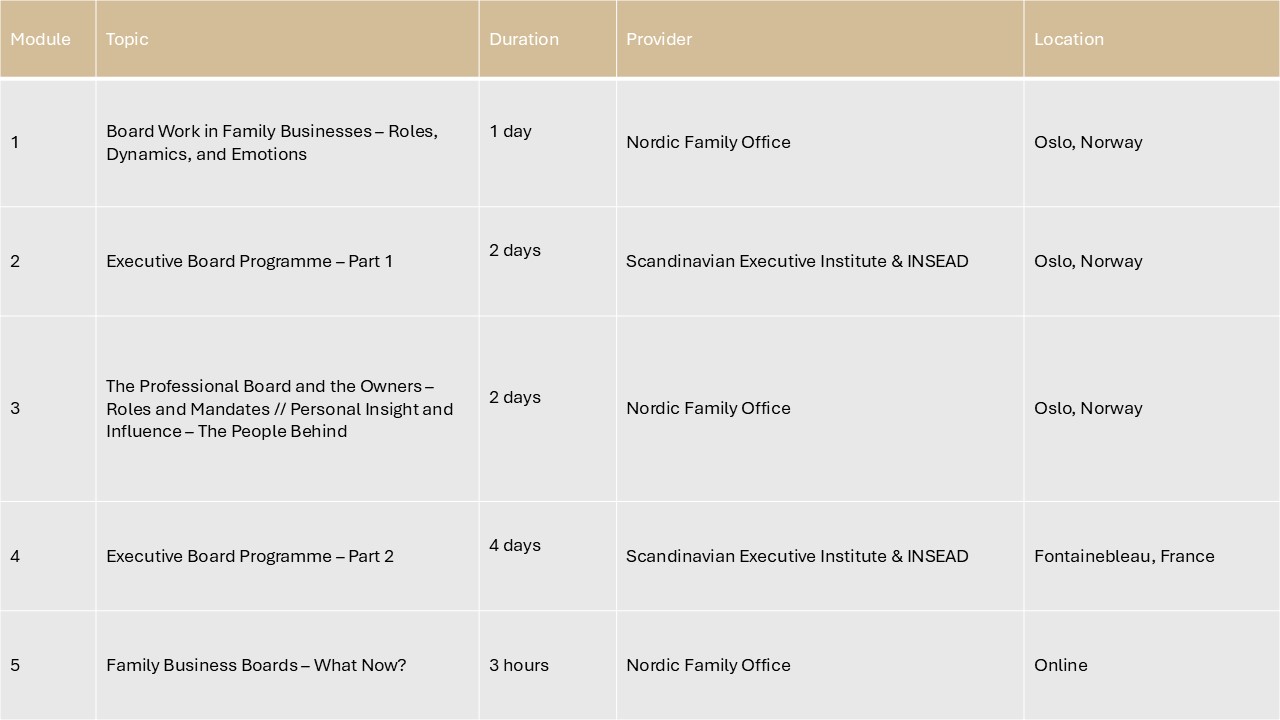 | Module | Topic | Duration | Provider | Location |
|---|---|---|---|---|
| 1 | Board Work in Family Businesses – Roles, Dynamics, and Emotions | 1 day | Nordic Family Office | Oslo, Norway |
| 2 | Executive Board Programme – Part 1 | 2 days | Scandinavian Executive Institute & INSEAD | Oslo, Norway |
| 3 | The Professional Board and the Owners – Roles and Mandates // Personal Insight and Influence – The People Behind | 2 days | Nordic Family Office | Oslo, Norway |
| 4 | Executive Board Programme – Part 2 | 4 days | Scandinavian Executive Institute & INSEAD | Fontainebleau, France |
| 5 | Family Business Boards – What Now? | 3 hours | Nordic Family Office | Online |